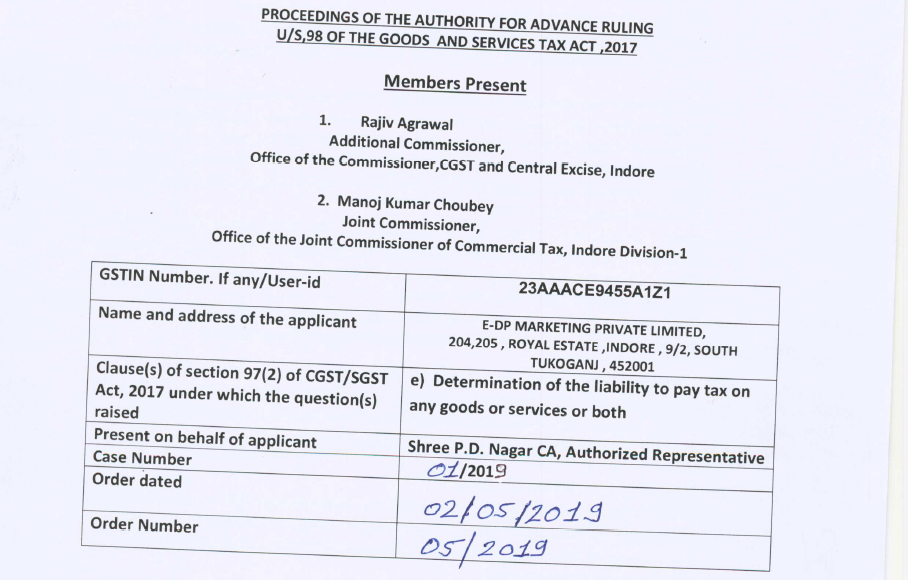 PROCEEDINGS OF THE AUTHORITY FOR ADVANCE RULING
U/S,98 OF THE GOODS AND SERVICES TAX ACT ,2017

Members Present

1. Rajiv Agrawal
Additional Commissioner,
Office of the Commissioner,CGST and Central Excise, Indore

2. Manoj Kumar Choubey
Joint Commissioner,
Office of the Joint Commissioner of Commercial Tax, Indore Division-1

| GSTIN Number. If any/User-id | 23AAACE9455A1Z1 |
|---|---|
| Name and address of the applicant | E-DP MARKETING PRIVATE LIMITED, 204,205 , ROYAL ESTATE ,INDORE , 9/2, SOUTH TUKOGANJ , 452001 |
| Clause(s) of section 97(2) of CGST/SGST Act, 2017 under which the question(s) raised | e) Determination of the liability to pay tax on any goods or services or both |
| Present on behalf of applicant | Shree P.D. Nagar CA, Authorized Representative |
| Case Number | 01/2019 |
| Order dated | 02/05/2019 |
| Order Number | 05/2019 |